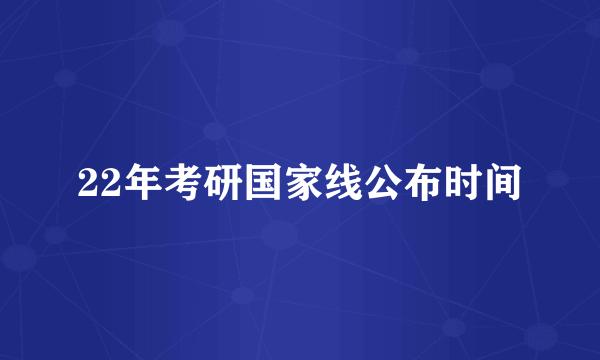 22年考研国家线公布时间